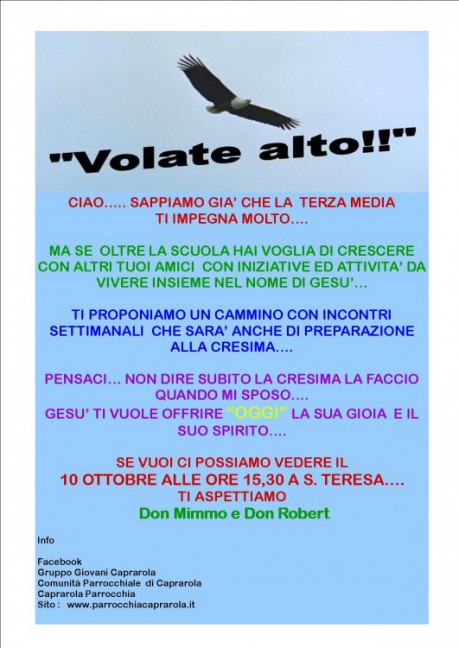 "Volate alto!!"

CIAO….. SAPPIAMO GIA' CHE LA TERZA MEDIA TI IMPEGNA MOLTO….

MA SE OLTRE LA SCUOLA HAI VOGLIA DI CRESCERE CON ALTRI TUOI AMICI CON INIZIATIVE ED ATTIVITA' DA VIVERE INSIEME NEL NOME DI GESU'…

TI PROPONIAMO UN CAMMINO CON INCONTRI SETTIMANALI CHE SARA' ANCHE DI PREPARAZIONE ALLA CRESIMA….

PENSACI… NON DIRE SUBITO LA CRESIMA LA FACCIO QUANDO MI SPOSO….
GESU' TI VUOLE OFFRIRE "OGGI" LA SUA GIOIA E IL SUO SPIRITO….

SE VUOI CI POSSIAMO VEDERE IL
10 OTTOBRE ALLE ORE 15,30 A S. TERESA….
TI ASPETTIAMO
Don Mimmo e Don Robert

Info

Facebook
Gruppo Giovani Caprarola
Comunità Parrocchiale di Caprarola
Caprarola Parrocchia
Sito : www.parrocchiacaprarola.it